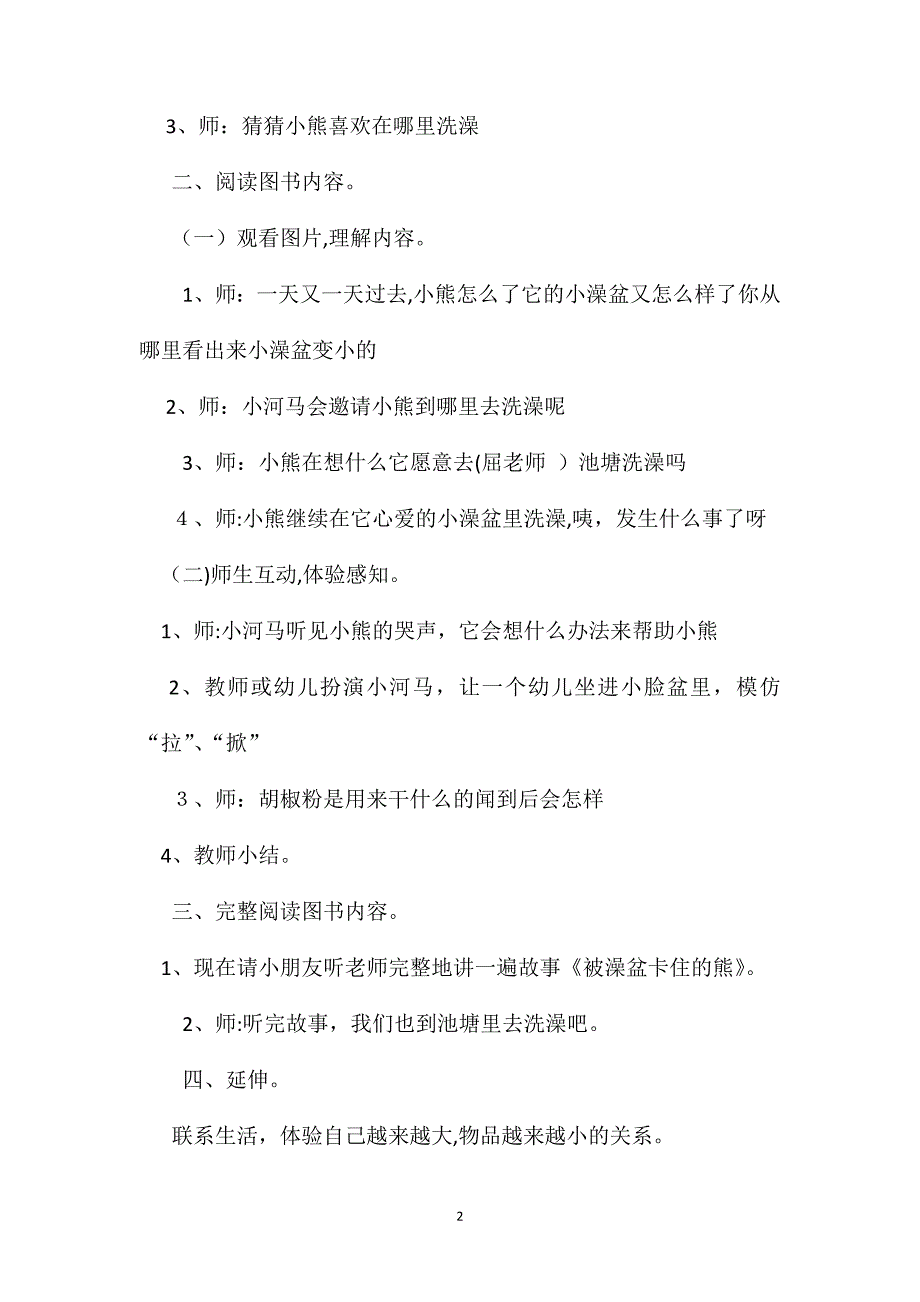 3、师：猜猜小熊喜欢在哪里洗澡

二、阅读图书内容。

（一）观看图片,理解内容。

1、师：一天又一天过去,小熊怎么了它的小澡盆又怎么样了你从哪里看出来小澡盆变小的

2、师：小河马会邀请小熊到哪里去洗澡呢

3、师：小熊在想什么它愿意去(屈老师 ）池塘洗澡吗

4、师:小熊继续在它心爱的小澡盆里洗澡,咦，发生什么事了呀

(二)师生互动,体验感知。

1、师:小河马听见小熊的哭声，它会想什么办法来帮助小熊

2、教师或幼儿扮演小河马，让一个幼儿坐进小脸盆里，模仿“拉”、“掀”

3、师：胡椒粉是用来干什么的闻到后会怎样

4、教师小结。

三、完整阅读图书内容。

1、现在请小朋友听老师完整地讲一遍故事《被澡盆卡住的熊》。

2、师:听完故事，我们也到池塘里去洗澡吧。

四、延伸。

联系生活，体验自己越来越大,物品越来越小的关系。

2